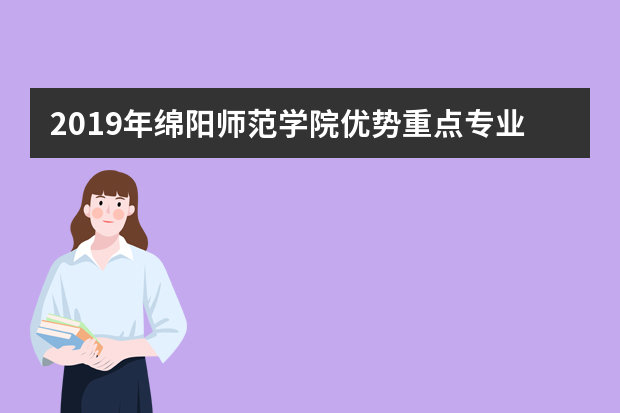 2019年绵阳师范学院优势重点专业